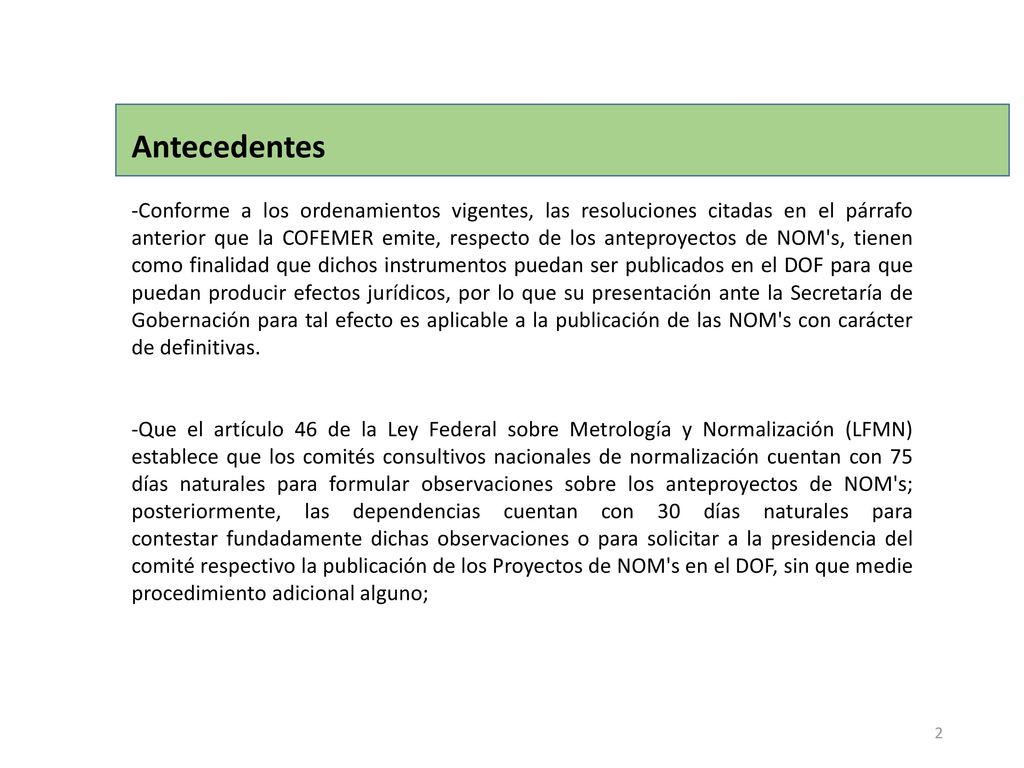 Antecedentes

-Conforme a los ordenamientos vigentes, las resoluciones citadas en el párrafo anterior que la COFEMER emite, respecto de los anteproyectos de NOM's, tienen como finalidad que dichos instrumentos puedan ser publicados en el DOF para que puedan producir efectos jurídicos, por lo que su presentación ante la Secretaría de Gobernación para tal efecto es aplicable a la publicación de las NOM's con carácter de definitivas.

-Que el artículo 46 de la Ley Federal sobre Metrología y Normalización (LFMN) establece que los comités consultivos nacionales de normalización cuentan con 75 días naturales para formular observaciones sobre los anteproyectos de NOM's; posteriormente, las dependencias cuentan con 30 días naturales para contestar fundadamente dichas observaciones o para solicitar a la presidencia del comité respectivo la publicación de los Proyectos de NOM's en el DOF, sin que medie procedimiento adicional alguno;

2